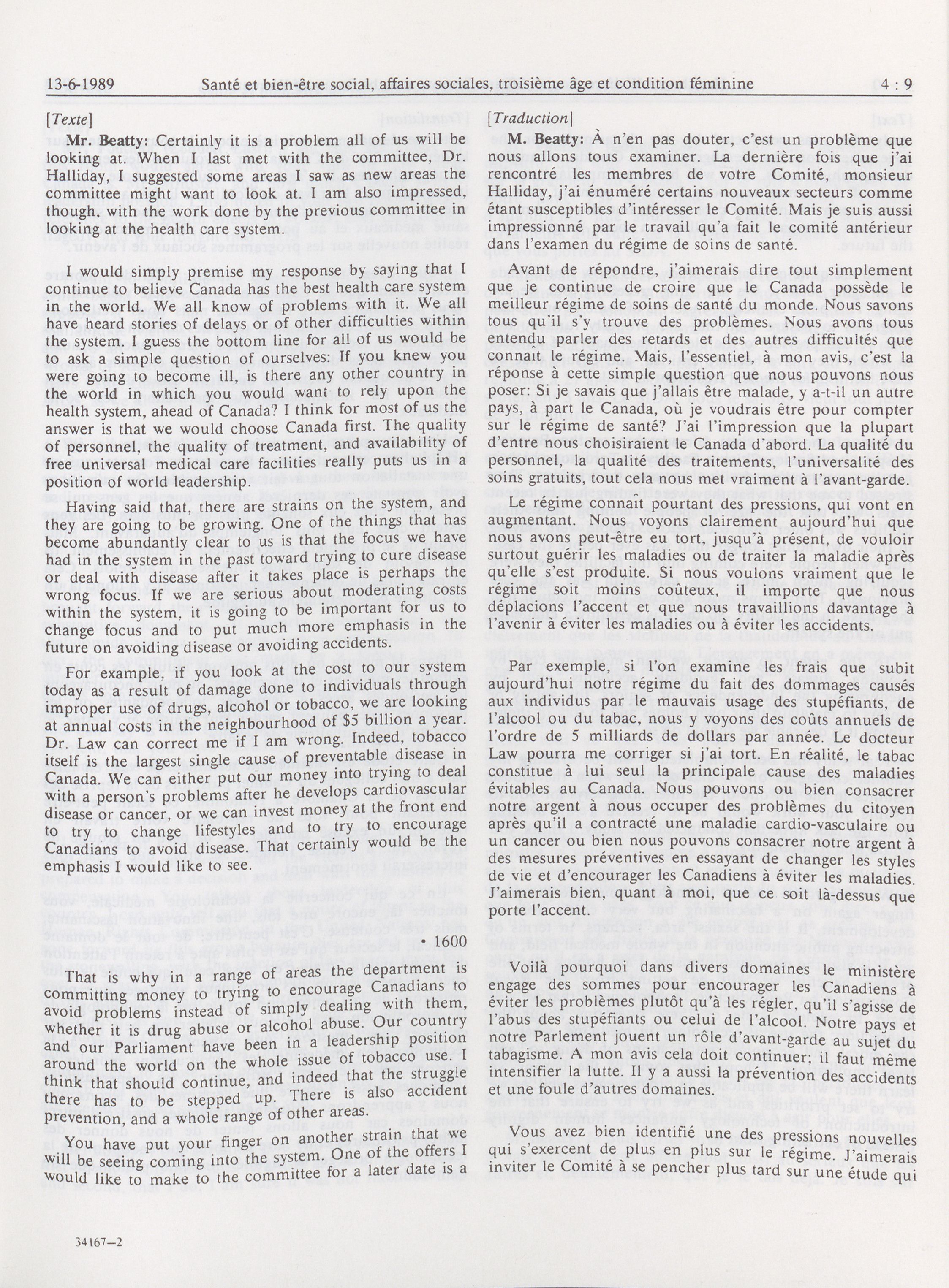 13-6-1989 Santé et bien-être social, affaires sociales, troisième âge et condition féminine 4 : 9

[Texte]

Mr. Beatty: Certainly it is a problem all of us will be looking at. When I last met with the committee, Dr. Halliday, I suggested some areas I saw as new areas the committee might want to look at. I am also impressed, though, with the work done by the previous committee in looking at the health care system.

I would simply premise my response by saying that I continue to believe Canada has the best health care system in the world. We all know of problems with it. We all have heard stories of delays or of other difficulties within the system. I guess the bottom line for all of us would be to ask a simple question of ourselves: If you knew you were going to become ill, is there any other country in the world in which you would want to rely upon the health system, ahead of Canada? I think for most of us the answer is that we would choose Canada first. The quality of personnel, the quality of treatment, and availability of free universal medical care facilities really puts us in a position of world leadership.

Having said that, there are strains on the system, and they are going to be growing. One of the things that has become abundantly clear to us is that the focus we have had in the system in the past toward trying to cure disease or deal with disease after it takes place is perhaps the wrong focus. If we are serious about moderating costs within the system, it is going to be important for us to change focus and to put much more emphasis in the future on avoiding disease or avoiding accidents.

For example, if you look at the cost to our system today as a result of damage done to individuals through improper use of drugs, alcohol or tobacco, we are looking at annual costs in the neighbourhood of $5 billion a year. Dr. Law can correct me if I am wrong. Indeed, tobacco itself is the largest single cause of preventable disease in Canada. We can either put our money into trying to deal with a person's problems after he develops cardiovascular disease or cancer, or we can invest money at the front end to try to change lifestyles and to try to encourage Canadians to avoid disease. That certainly would be the emphasis I would like to see.

• 1600

That is why in a range of areas the department is committing money to trying to encourage Canadians to avoid problems instead of simply dealing with them, whether it is drug abuse or alcohol abuse. Our country and our Parliament have been in a leadership position around the world on the whole issue of tobacco use. I think that should continue, and indeed that the struggle there has to be stepped up. There is also accident prevention, and a whole range of other areas.

You have put your finger on another strain that we will be seeing coming into the system. One of the offers I would like to make to the committee for a later date is a

[Traduction]

M. Beatty: À n'en pas douter, c'est un problème que nous allons tous examiner. La dernière fois que j'ai rencontré les membres de votre Comité, monsieur Halliday, j'ai énuméré certains nouveaux secteurs comme étant susceptibles d'intéresser le Comité. Mais je suis aussi impressionné par le travail qu'a fait le comité antérieur dans l'examen du régime de soins de santé.

Avant de répondre, j'aimerais dire tout simplement que je continue de croire que le Canada possède le meilleur régime de soins de santé du monde. Nous savons tous qu'il s'y trouve des problèmes. Nous avons tous entendu parler des retards et des autres difficultés que connaît le régime. Mais, l'essentiel, à mon avis, c'est la réponse à cette simple question que nous pouvons nous poser: Si je savais que j'allais être malade, y a-t-il un autre pays, à part le Canada, où je voudrais être pour compter sur le régime de santé? J'ai l'impression que la plupart d'entre nous choisiraient le Canada d'abord. La qualité du personnel, la qualité des traitements, l'universalité des soins gratuits, tout cela nous met vraiment à l'avant-garde.

Le régime connait pourtant des pressions, qui vont en augmentant. Nous voyons clairement aujourd'hui que nous avons peut-être eu tort, jusqu'à présent, de vouloir surtout guérir les maladies ou de traiter la maladie après qu'elle s'est produite. Si nous voulons vraiment que le régime soit moins coûteux, il importe que nous déplacions l'accent et que nous travaillions davantage à l'avenir à éviter les maladies ou à éviter les accidents.

Par exemple, si l'on examine les frais que subit aujourd'hui notre régime du fait des dommages causés aux individus par le mauvais usage des stupéfiants, de l'alcool ou du tabac, nous y voyons des coûts annuels de l'ordre de 5 milliards de dollars par année. Le docteur Law pourra me corriger si j'ai tort. En réalité, le tabac constitue à lui seul la principale cause des maladies évitables au Canada. Nous pouvons ou bien consacrer notre argent à nous occuper des problèmes du citoyen après qu'il a contracté une maladie cardio-vasculaire ou un cancer ou bien nous pouvons consacrer notre argent à des mesures préventives en essayant de changer les styles de vie et d'encourager les Canadiens à éviter les maladies. J'aimerais bien, quant à moi, que ce soit là-dessus que porte l'accent.

Voilà pourquoi dans divers domaines le ministère engage des sommes pour encourager les Canadiens à éviter les problèmes plutôt qu'à les régler, qu'il s'agisse de l'abus des stupéfiants ou celui de l'alcool. Notre pays et notre Parlement jouent un rôle d'avant-garde au sujet du tabagisme. A mon avis cela doit continuer; il faut même intensifier la lutte. Il y a aussi la prévention des accidents et une foule d'autres domaines.

Vous avez bien identifié une des pressions nouvelles qui s'exercent de plus en plus sur le régime. J'aimerais inviter le Comité à se pencher plus tard sur une étude qui

34167—2